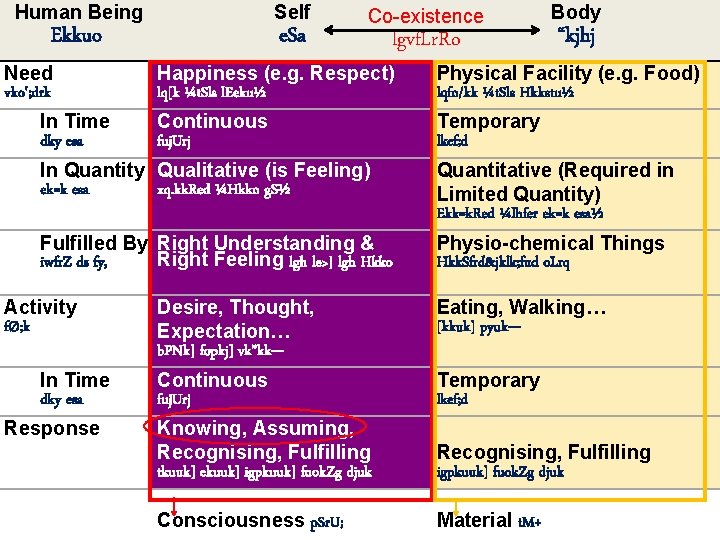 | Human Being Ekkuo | Self eSa ← Co-existence lgvfLrRo → | Body "kjhj |
|---|---|---|
| Need vko';drk | Happiness (e.g. Respect) lq[k ¼tSls lEeku½ | Physical Facility (e.g. Food) lqfo/kk ¼tSls Hkkstu½ |
| In Time dky esa | Continuous fujUrj | Temporary lkef;d |
| In Quantity ek=k esa | Qualitative (is Feeling) xq.kkRed ¼Hkko gS½ | Quantitative (Required in Limited Quantity) Ekk=kRed ¼lhfer ek=k esa½ |
| Fulfilled By iwfrZ ds fy, | Right Understanding & Right Feeling lgh le>] lgh Hkko | Physio-chemical Things HkkSfrd&jklk;fud oLrq |
| Activity fØ;k | Desire, Thought, Expectation… bPNk] fopkj] vk"kk— | Eating, Walking… [kkuk] pyuk— |
| In Time dky esa | Continuous fujUrj | Temporary lkef;d |
| Response | Knowing, Assuming, Recognising, Fulfilling tkuuk] ekuuk] igpkuuk] fuokZg djuk | Recognising, Fulfilling igpkuuk] fuokZg djuk |
| | Consciousness pSrU; | Material tM+ |